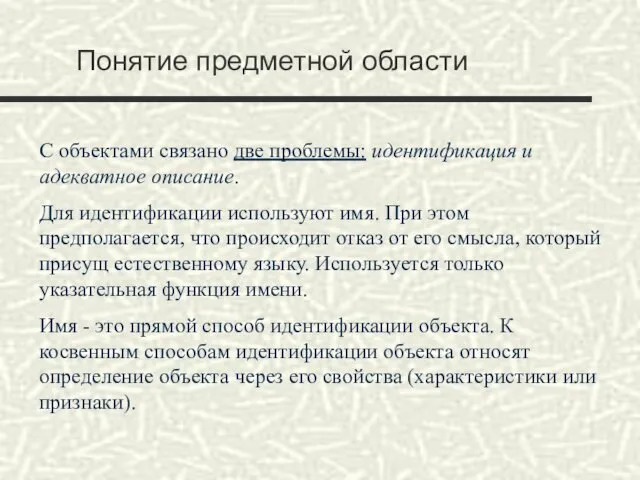 Понятие предметной области

С объектами связано две проблемы: идентификация и адекватное описание.

Для идентификации используют имя. При этом предполагается, что происходит отказ от его смысла, который присущ естественному языку. Используется только указательная функция имени.

Имя - это прямой способ идентификации объекта. К косвенным способам идентификации объекта относят определение объекта через его свойства (характеристики или признаки).